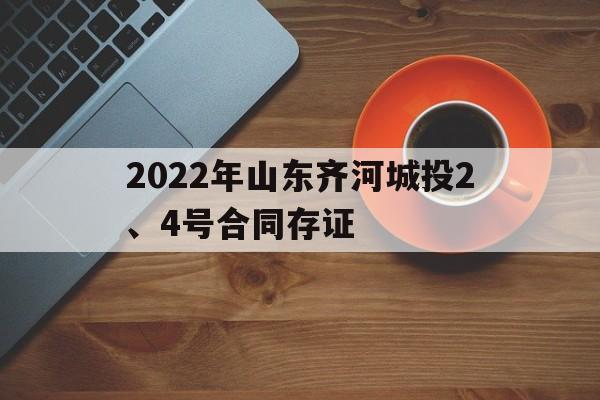 2022年山东齐河城投2、4号合同存证